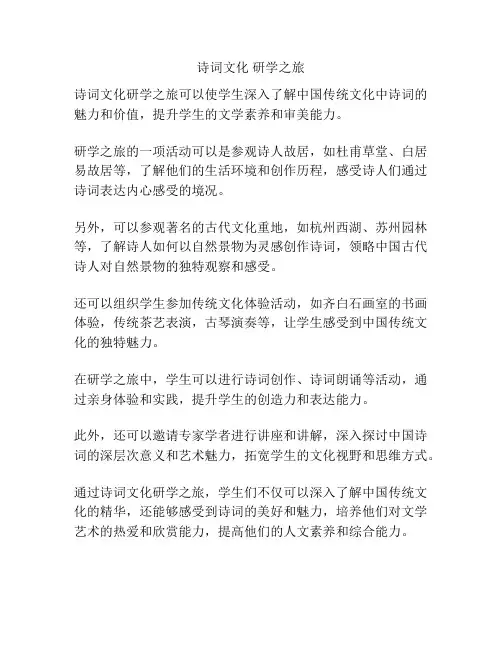 诗词文化 研学之旅

诗词文化研学之旅可以使学生深入了解中国传统文化中诗词的魅力和价值，提升学生的文学素养和审美能力。

研学之旅的一项活动可以是参观诗人故居，如杜甫草堂、白居易故居等，了解他们的生活环境和创作历程，感受诗人们通过诗词表达内心感受的境况。

另外，可以参观著名的古代文化重地，如杭州西湖、苏州园林等，了解诗人如何以自然景物为灵感创作诗词，领略中国古代诗人对自然景物的独特观察和感受。

还可以组织学生参加传统文化体验活动，如齐白石画室的书画体验，传统茶艺表演，古琴演奏等，让学生感受到中国传统文化的独特魅力。

在研学之旅中，学生可以进行诗词创作、诗词朗诵等活动，通过亲身体验和实践，提升学生的创造力和表达能力。

此外，还可以邀请专家学者进行讲座和讲解，深入探讨中国诗词的深层次意义和艺术魅力，拓宽学生的文化视野和思维方式。

通过诗词文化研学之旅，学生们不仅可以深入了解中国传统文化的精华，还能够感受到诗词的美好和魅力，培养他们对文学艺术的热爱和欣赏能力，提高他们的人文素养和综合能力。